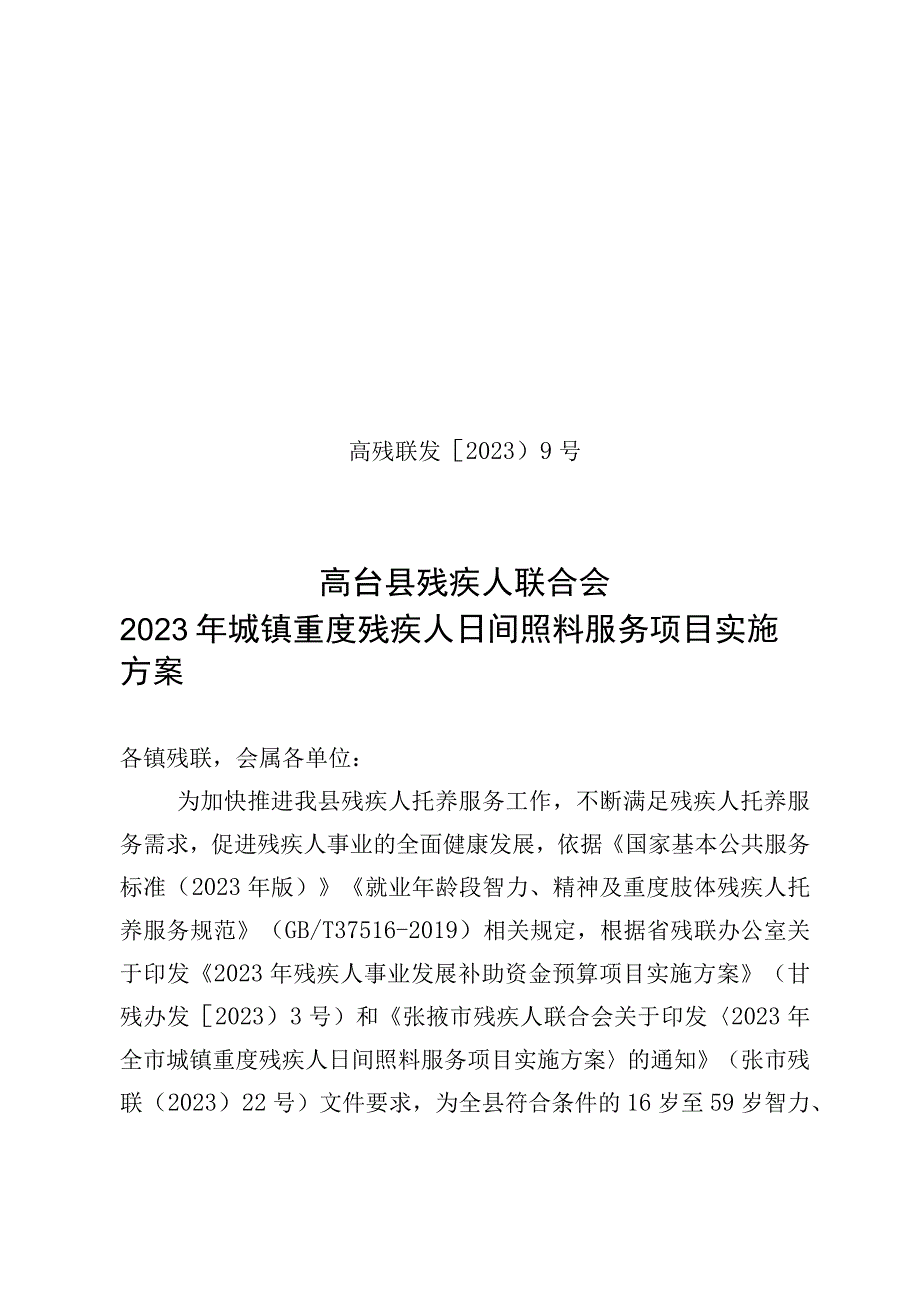 高残联发［2023）9号

高台县残疾人联合会
2023年城镇重度残疾人日间照料服务项目实施方案

各镇残联，会属各单位：

为加快推进我县残疾人托养服务工作，不断满足残疾人托养服务需求，促进残疾人事业的全面健康发展，依据《国家基本公共服务标准（2023年版）》《就业年龄段智力、精神及重度肢体残疾人托养服务规范》（GB/T37516-2019）相关规定，根据省残联办公室关于印发《2023年残疾人事业发展补助资金预算项目实施方案》（甘残办发［2023）3号）和《张掖市残疾人联合会关于印发〈2023年全市城镇重度残疾人日间照料服务项目实施方案〉的通知》（张市残联（2023）22号）文件要求，为全县符合条件的16岁至59岁智力、